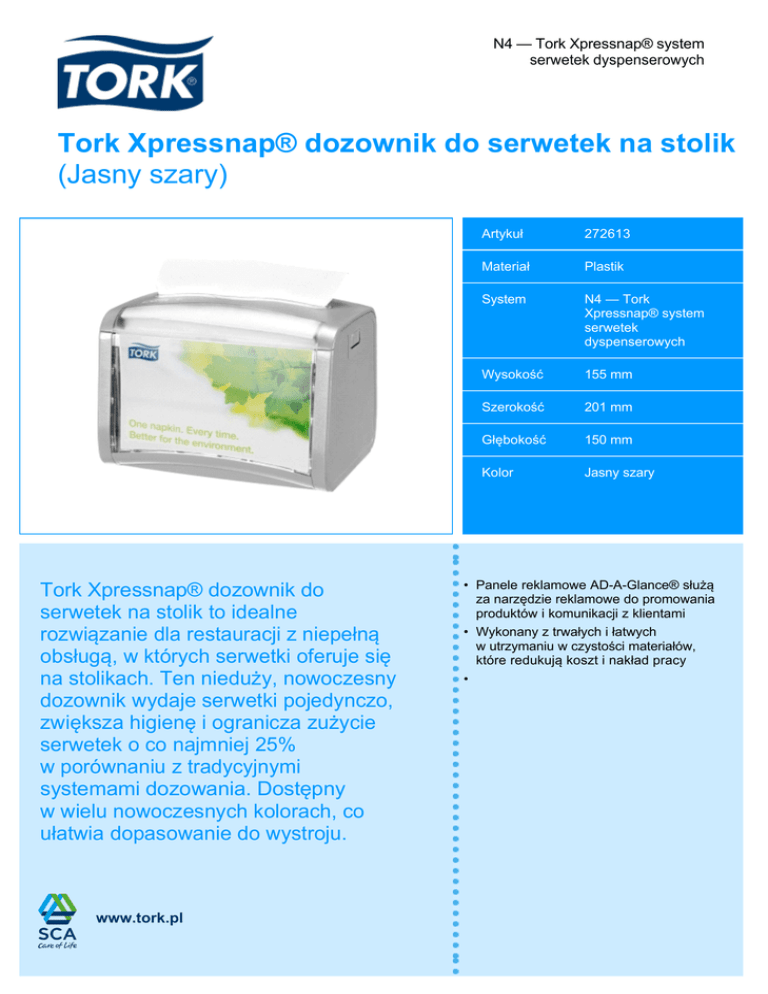 TORK

N4 — Tork Xpressnap® system serwetek dyspenserowych

Tork Xpressnap® dozownik do serwetek na stolik
(Jasny szary)

TORK
One napkin. Every time.
Better for the environment.

| Artykuł | 272613 |
|---|---|
| Materiał | Plastik |
| System | N4 — Tork Xpressnap® system serwetek dyspenserowych |
| Wysokość | 155 mm |
| Szerokość | 201 mm |
| Głębokość | 150 mm |
| Kolor | Jasny szary |

Tork Xpressnap® dozownik do serwetek na stolik to idealne rozwiązanie dla restauracji z niepełną obsługą, w których serwetki oferuje się na stolikach. Ten nieduży, nowoczesny dozownik wydaje serwetki pojedynczo, zwiększa higienę i ogranicza zużycie serwetek o co najmniej 25% w porównaniu z tradycyjnymi systemami dozowania. Dostępny w wielu nowoczesnych kolorach, co ułatwia dopasowanie do wystroju.

• Panele reklamowe AD-A-Glance® służą za narzędzie reklamowe do promowania produktów i komunikacji z klientami
• Wykonany z trwałych i łatwych w utrzymaniu w czystości materiałów, które redukują koszt i nakład pracy
•

SCA
Care of Life

www.tork.pl